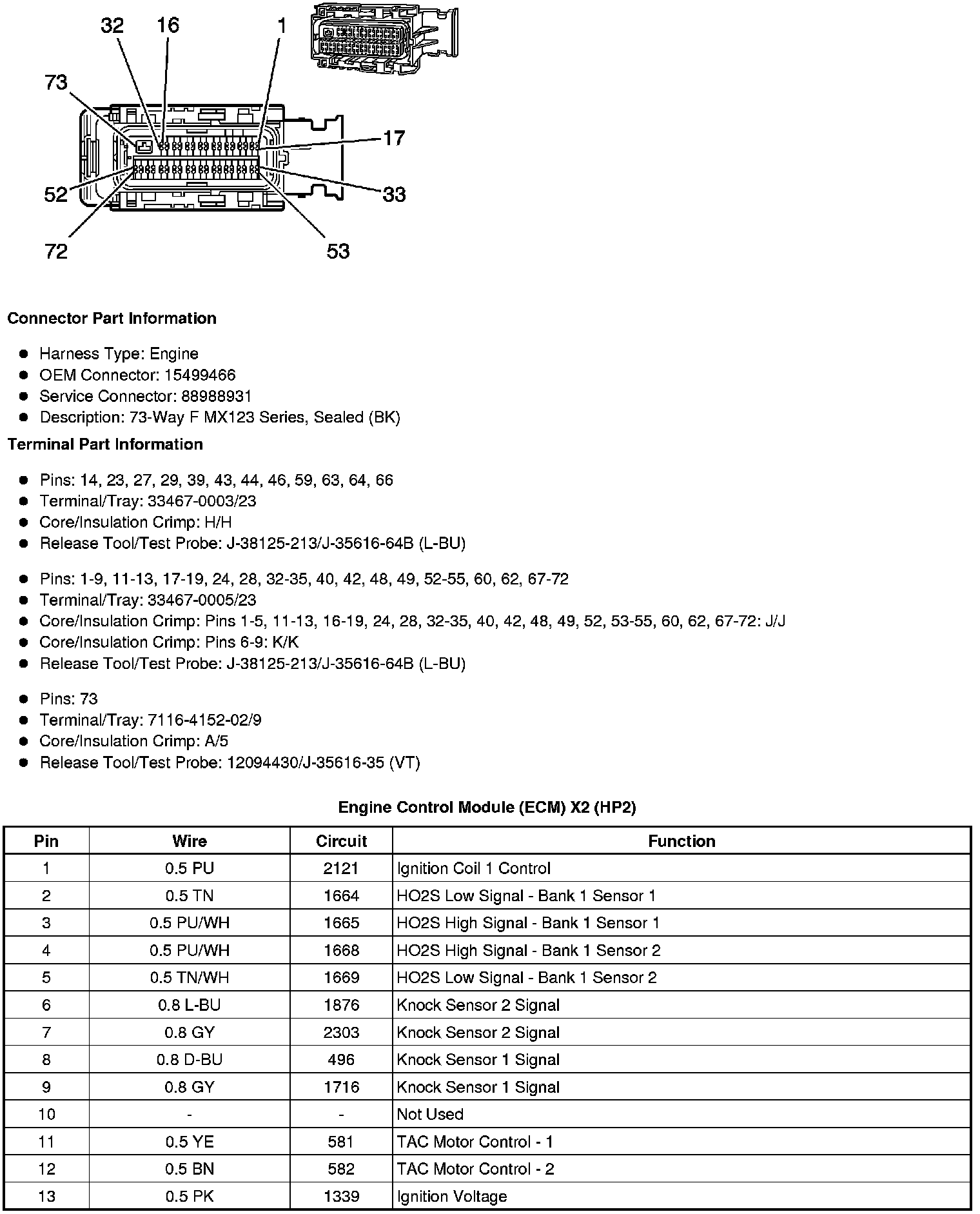 32 16 1
73
17
52
33
72
53

**Connector Part Information**

- Harness Type: Engine
- OEM Connector: 15499466
- Service Connector: 88988931
- Description: 73-Way F MX123 Series, Sealed (BK)

**Terminal Part Information**

- Pins: 14, 23, 27, 29, 39, 43, 44, 46, 59, 63, 64, 66
- Terminal/Tray: 33467-0003/23
- Core/Insulation Crimp: H/H
- Release Tool/Test Probe: J-38125-213/J-35616-64B (L-BU)

- Pins: 1-9, 11-13, 17-19, 24, 28, 32-35, 40, 42, 48, 49, 52-55, 60, 62, 67-72
- Terminal/Tray: 33467-0005/23
- Core/Insulation Crimp: Pins 1-5, 11-13, 16-19, 24, 28, 32-35, 40, 42, 48, 49, 52, 53-55, 60, 62, 67-72: J/J
- Core/Insulation Crimp: Pins 6-9: K/K
- Release Tool/Test Probe: J-38125-213/J-35616-64B (L-BU)

- Pins: 73
- Terminal/Tray: 7116-4152-02/9
- Core/Insulation Crimp: A/5
- Release Tool/Test Probe: 12094430/J-35616-35 (VT)

**Engine Control Module (ECM) X2 (HP2)**

| Pin | Wire | Circuit | Function |
|---|---|---|---|
| 1 | 0.5 PU | 2121 | Ignition Coil 1 Control |
| 2 | 0.5 TN | 1664 | HO2S Low Signal - Bank 1 Sensor 1 |
| 3 | 0.5 PU/WH | 1665 | HO2S High Signal - Bank 1 Sensor 1 |
| 4 | 0.5 PU/WH | 1668 | HO2S High Signal - Bank 1 Sensor 2 |
| 5 | 0.5 TN/WH | 1669 | HO2S Low Signal - Bank 1 Sensor 2 |
| 6 | 0.8 L-BU | 1876 | Knock Sensor 2 Signal |
| 7 | 0.8 GY | 2303 | Knock Sensor 2 Signal |
| 8 | 0.8 D-BU | 496 | Knock Sensor 1 Signal |
| 9 | 0.8 GY | 1716 | Knock Sensor 1 Signal |
| 10 | - | - | Not Used |
| 11 | 0.5 YE | 581 | TAC Motor Control - 1 |
| 12 | 0.5 BN | 582 | TAC Motor Control - 2 |
| 13 | 0.5 PK | 1339 | Ignition Voltage |